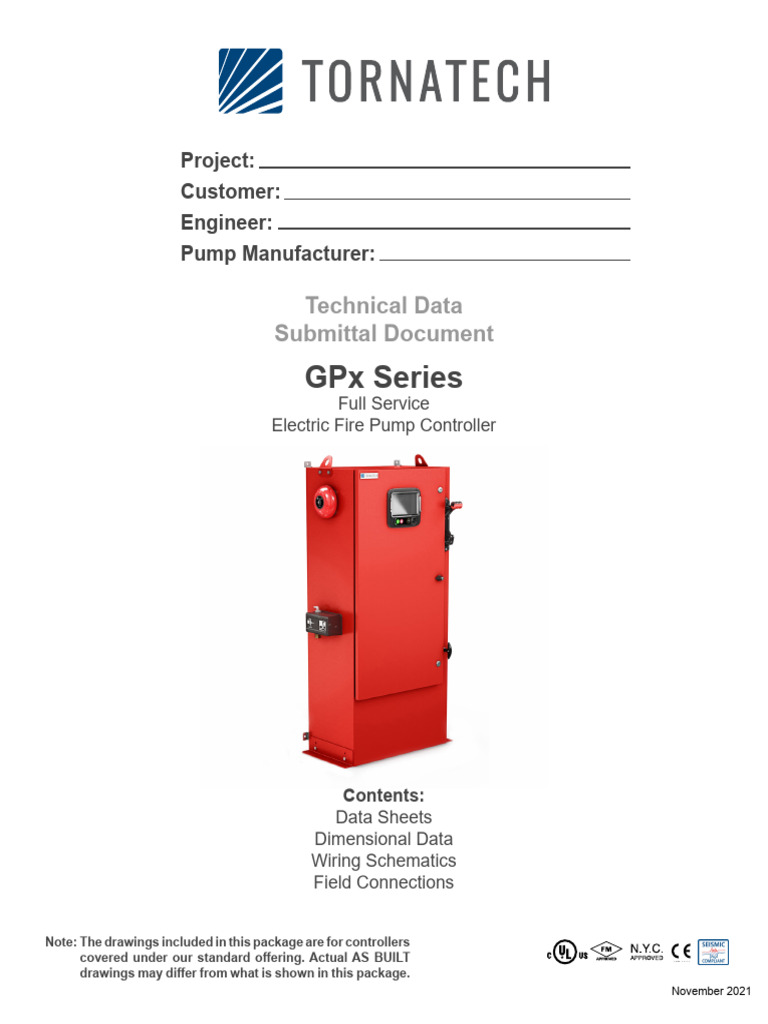 TORNATECH

Project:
Customer:
Engineer:
Pump Manufacturer:

Technical Data
Submittal Document

GPx Series
Full Service
Electric Fire Pump Controller

Contents:
Data Sheets
Dimensional Data
Wiring Schematics
Field Connections

Note: The drawings included in this package are for controllers covered under our standard offering. Actual AS BUILT drawings may differ from what is shown in this package.

c UL us FM APPROVED N.Y.C. APPROVED CE SEISMIC COMPLIANT

November 2021